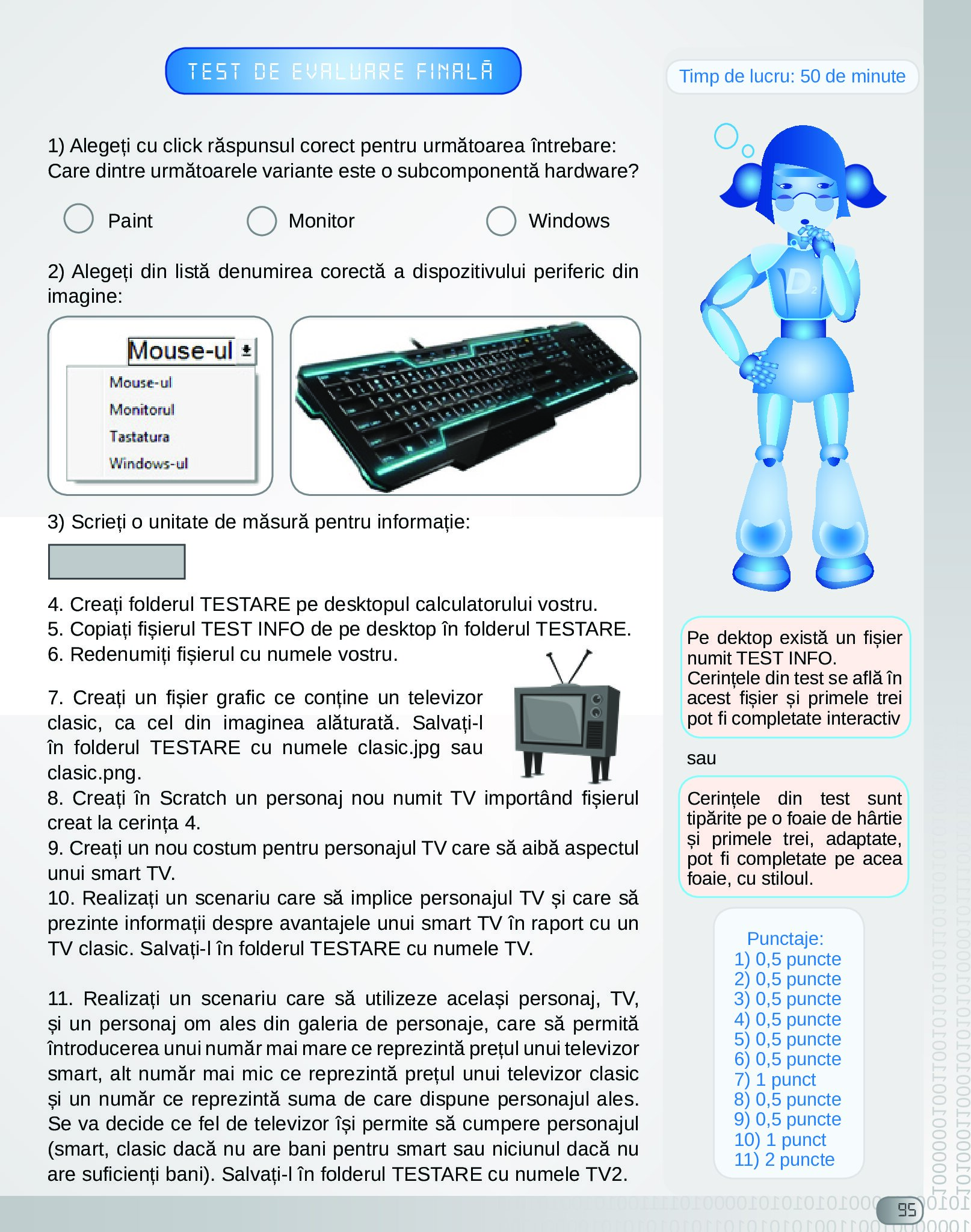 TEST DE EVALUARE FINALĂ

Timp de lucru: 50 de minute

1) Alegeți cu click răspunsul corect pentru următoarea întrebare: Care dintre următoarele variante este o subcomponentă hardware?

Paint
Monitor
Windows

2) Alegeți din listă denumirea corectă a dispozitivului periferic din imagine:

Mouse-ul
Mouse-ul
Monitorul
Tastatura
Windows-ul

3) Scrieți o unitate de măsură pentru informație:

4. Creați folderul TESTARE pe desktopul calculatorului vostru.
5. Copiați fișierul TEST INFO de pe desktop în folderul TESTARE.
6. Redenumiți fișierul cu numele vostru.

7. Creați un fișier grafic ce conține un televizor clasic, ca cel din imaginea alăturată. Salvați-l în folderul TESTARE cu numele clasic.jpg sau clasic.png.
8. Creați în Scratch un personaj nou numit TV importând fișierul creat la cerința 4.
9. Creați un nou costum pentru personajul TV care să aibă aspectul unui smart TV.
10. Realizați un scenariu care să implice personajul TV și care să prezinte informații despre avantajele unui smart TV în raport cu un TV clasic. Salvați-l în folderul TESTARE cu numele TV.

11. Realizați un scenariu care să utilizeze același personaj, TV, și un personaj om ales din galeria de personaje, care să permită întroducerea unui număr mai mare ce reprezintă prețul unui televizor smart, alt număr mai mic ce reprezintă prețul unui televizor clasic și un număr ce reprezintă suma de care dispune personajul ales. Se va decide ce fel de televizor își permite să cumpere personajul (smart, clasic dacă nu are bani pentru smart sau niciunul dacă nu are suficienți bani). Salvați-l în folderul TESTARE cu numele TV2.

D2

Pe dektop există un fișier numit TEST INFO. Cerințele din test se află în acest fișier și primele trei pot fi completate interactiv

sau

Cerințele din test sunt tipărite pe o foaie de hârtie și primele trei, adaptate, pot fi completate pe acea foaie, cu stiloul.

Punctaje:
1) 0,5 puncte
2) 0,5 puncte
3) 0,5 puncte
4) 0,5 puncte
5) 0,5 puncte
6) 0,5 puncte
7) 1 punct
8) 0,5 puncte
9) 0,5 puncte
10) 1 punct
11) 2 puncte

95